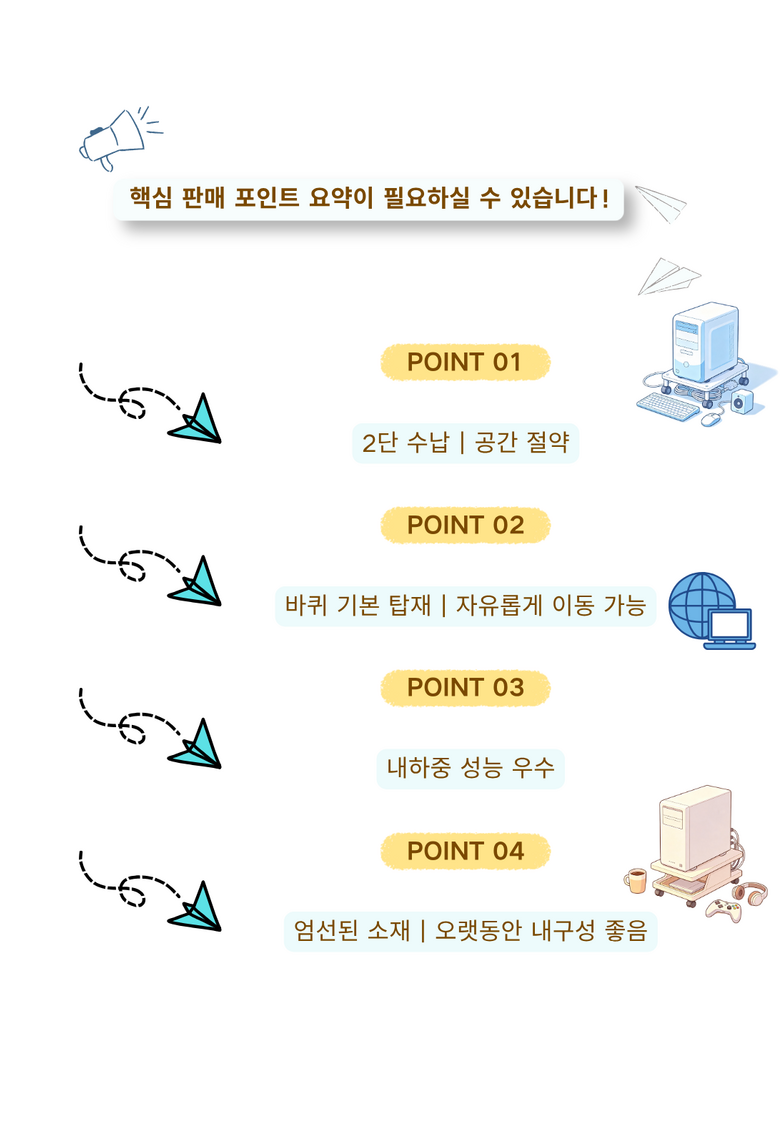 핵심 판매 포인트 요약이 필요하실 수 있습니다!

POINT 01

2단 수납 | 공간 절약

POINT 02

바퀴 기본 탑재 | 자유롭게 이동 가능

POINT 03

내하중 성능 우수

POINT 04

엄선된 소재 | 오랫동안 내구성 좋음